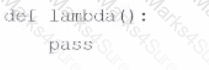 def lambda():
    pass

Marks4Sure Marks4Sure Marks4Sure Marks4Sure